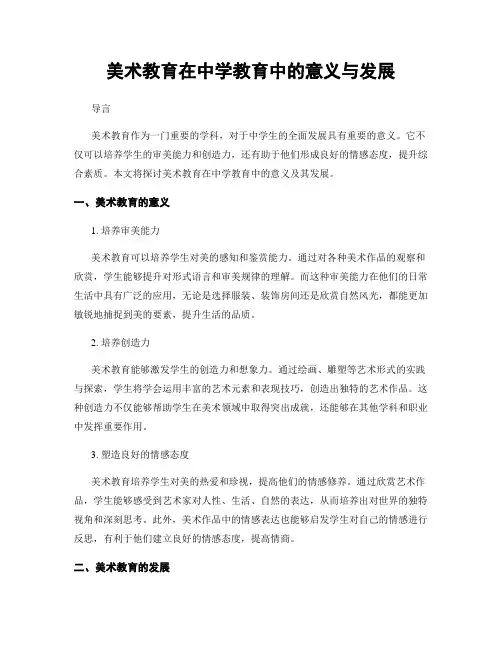 美术教育在中学教育中的意义与发展

导言

美术教育作为一门重要的学科，对于中学生的全面发展具有重要的意义。它不仅可以培养学生的审美能力和创造力，还有助于他们形成良好的情感态度，提升综合素质。本文将探讨美术教育在中学教育中的意义及其发展。

一、美术教育的意义

1. 培养审美能力

美术教育可以培养学生对美的感知和鉴赏能力。通过对各种美术作品的观察和欣赏，学生能够提升对形式语言和审美规律的理解。而这种审美能力在他们的日常生活中具有广泛的应用，无论是选择服装、装饰房间还是欣赏自然风光，都能更加敏锐地捕捉到美的要素，提升生活的品质。

2. 培养创造力

美术教育能够激发学生的创造力和想象力。通过绘画、雕塑等艺术形式的实践与探索，学生将学会运用丰富的艺术元素和表现技巧，创造出独特的艺术作品。这种创造力不仅能够帮助学生在美术领域中取得突出成就，还能够在其他学科和职业中发挥重要作用。

3. 塑造良好的情感态度

美术教育培养学生对美的热爱和珍视，提高他们的情感修养。通过欣赏艺术作品，学生能够感受到艺术家对人性、生活、自然的表达，从而培养出对世界的独特视角和深刻思考。此外，美术作品中的情感表达也能够启发学生对自己的情感进行反思，有利于他们建立良好的情感态度，提高情商。

二、美术教育的发展